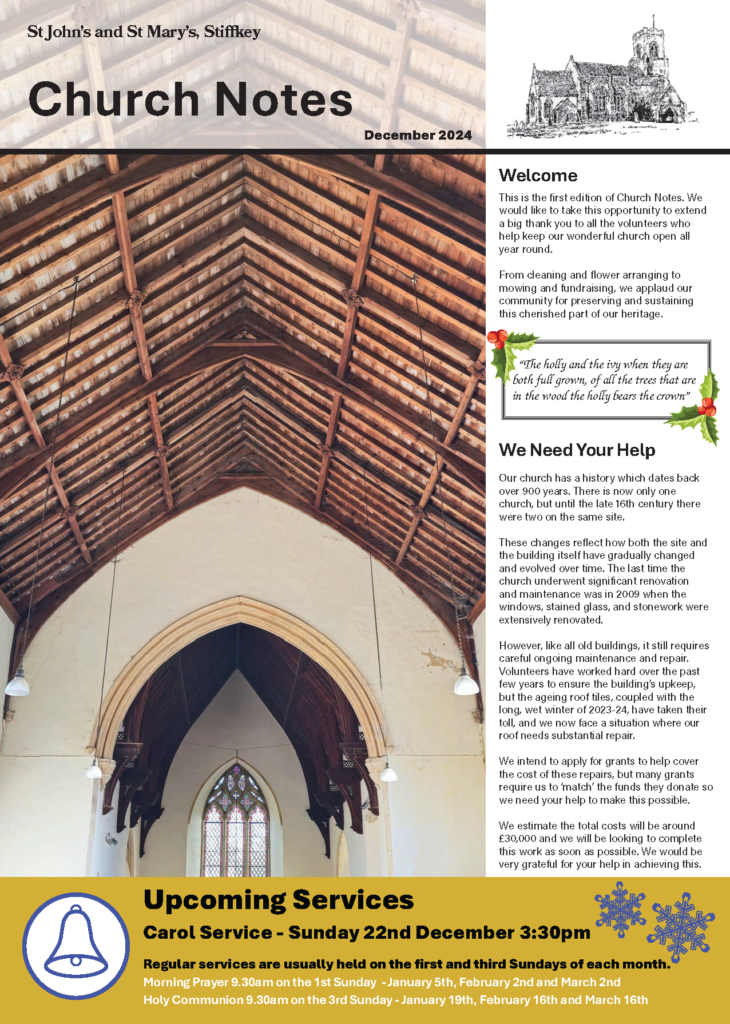 St John's and St Mary's, Stiffkey

Church Notes

December 2024

Welcome

This is the first edition of Church Notes. We would like to take this opportunity to extend a big thank you to all the volunteers who help keep our wonderful church open all year round.

From cleaning and flower arranging to mowing and fundraising, we applaud our community for preserving and sustaining this cherished part of our heritage.

"The holly and the ivy when they are both full grown, of all the trees that are in the wood the holly bears the crown"

We Need Your Help

Our church has a history which dates back over 900 years. There is now only one church, but until the late 16th century there were two on the same site.

These changes reflect how both the site and the building itself have gradually changed and evolved over time. The last time the church underwent significant renovation and maintenance was in 2009 when the windows, stained glass, and stonework were extensively renovated.

However, like all old buildings, it still requires careful ongoing maintenance and repair. Volunteers have worked hard over the past few years to ensure the building's upkeep, but the ageing roof tiles, coupled with the long, wet winter of 2023-24, have taken their toll, and we now face a situation where our roof needs substantial repair.

We intend to apply for grants to help cover the cost of these repairs, but many grants require us to 'match' the funds they donate so we need your help to make this possible.

We estimate the total costs will be around £30,000 and we will be looking to complete this work as soon as possible. We would be very grateful for your help in achieving this.

Upcoming Services

Carol Service - Sunday 22nd December 3:30pm

Regular services are usually held on the first and third Sundays of each month.

Morning Prayer 9.30am on the 1st Sunday - January 5th, February 2nd and March 2nd

Holy Communion 9.30am on the 3rd Sunday - January 19th, February 16th and March 16th